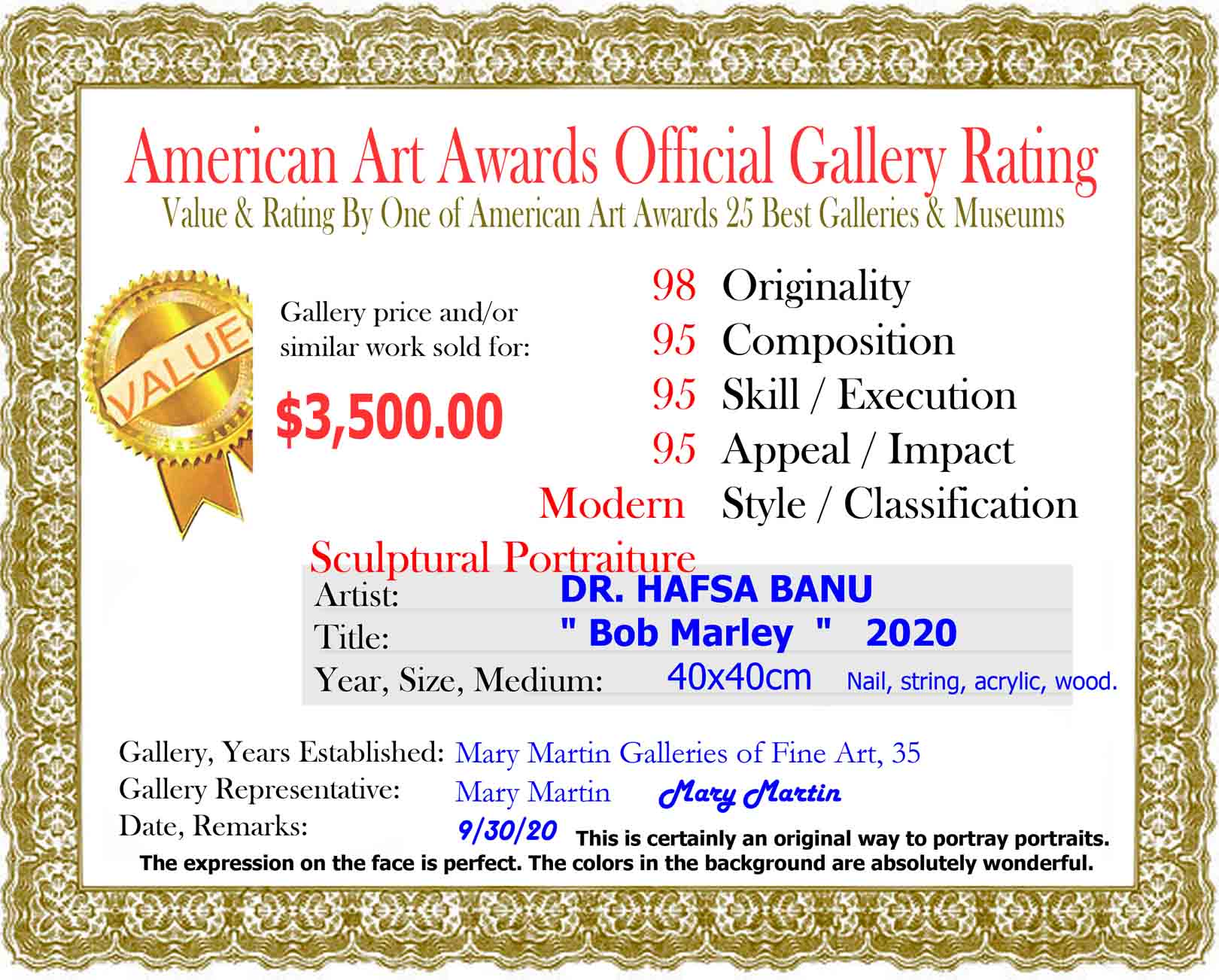 American Art Awards Official Gallery Rating
Value & Rating By One of American Art Awards 25 Best Galleries & Museums

VALUE

Gallery price and/or similar work sold for:

$3,500.00

98 Originality
95 Composition
95 Skill / Execution
95 Appeal / Impact
Modern Style / Classification
Sculptural Portraiture

Artist: DR. HAFSA BANU
Title: " Bob Marley " 2020
Year, Size, Medium: 40x40cm Nail, string, acrylic, wood.

Gallery, Years Established: Mary Martin Galleries of Fine Art, 35
Gallery Representative: Mary Martin Mary Martin
Date, Remarks: 9/30/20 This is certainly an original way to portray portraits. The expression on the face is perfect. The colors in the background are absolutely wonderful.